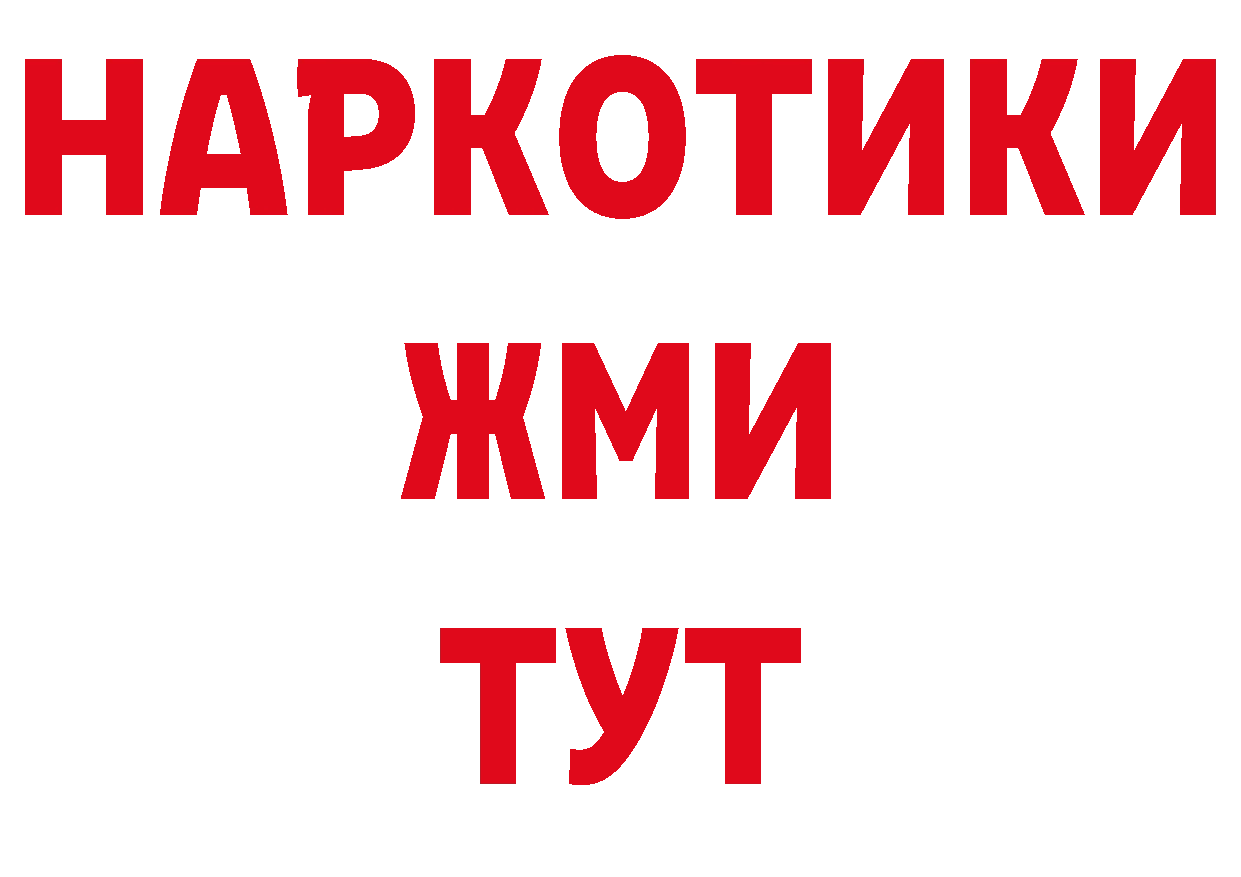 НАРКОТИКИ
ЖМИ
ТУТ